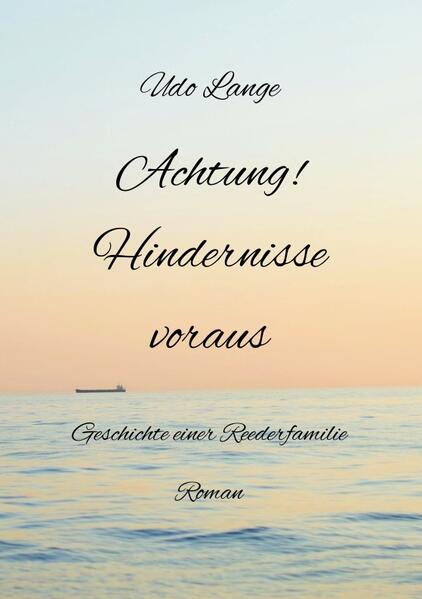 Udo Lange

Achtung!
Hindernisse
voraus

Geschichte einer Reederfamilie

Roman